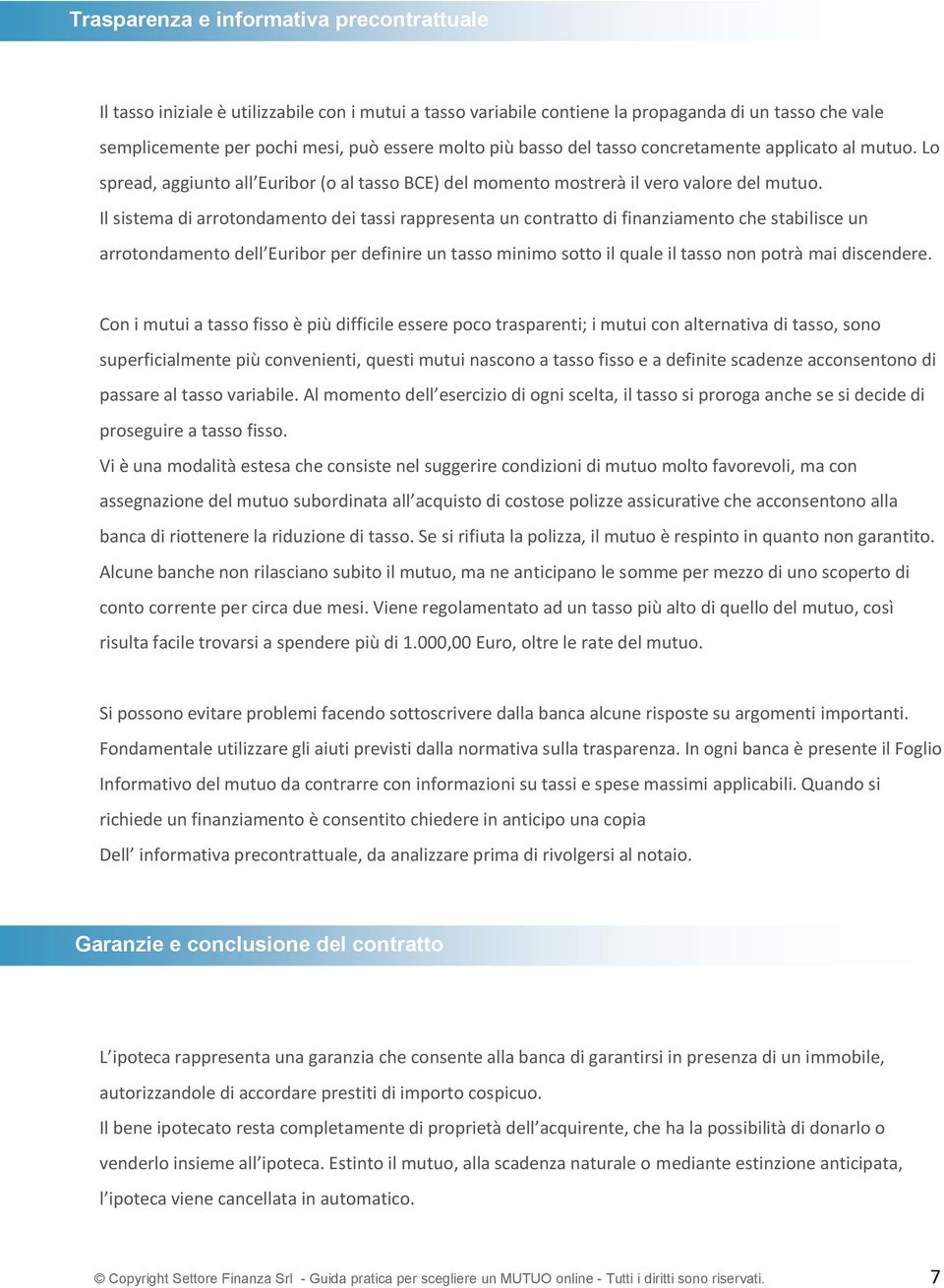 Trasparenza e informativa precontrattuale

Il tasso iniziale è utilizzabile con i mutui a tasso variabile contiene la propaganda di un tasso che vale semplicemente per pochi mesi, può essere molto più basso del tasso concretamente applicato al mutuo. Lo spread, aggiunto all'Euribor (o al tasso BCE) del momento mostrerà il vero valore del mutuo.
Il sistema di arrotondamento dei tassi rappresenta un contratto di finanziamento che stabilisce un arrotondamento dell'Euribor per definire un tasso minimo sotto il quale il tasso non potrà mai discendere.

Con i mutui a tasso fisso è più difficile essere poco trasparenti; i mutui con alternativa di tasso, sono superficialmente più convenienti, questi mutui nascono a tasso fisso e a definite scadenze acconsentono di passare al tasso variabile. Al momento dell'esercizio di ogni scelta, il tasso si proroga anche se si decide di proseguire a tasso fisso.
Vi è una modalità estesa che consiste nel suggerire condizioni di mutuo molto favorevoli, ma con assegnazione del mutuo subordinata all'acquisto di costose polizze assicurative che acconsentono alla banca di riottenere la riduzione di tasso. Se si rifiuta la polizza, il mutuo è respinto in quanto non garantito.
Alcune banche non rilasciano subito il mutuo, ma ne anticipano le somme per mezzo di uno scoperto di conto corrente per circa due mesi. Viene regolamentato ad un tasso più alto di quello del mutuo, così risulta facile trovarsi a spendere più di 1.000,00 Euro, oltre le rate del mutuo.

Si possono evitare problemi facendo sottoscrivere dalla banca alcune risposte su argomenti importanti.
Fondamentale utilizzare gli aiuti previsti dalla normativa sulla trasparenza. In ogni banca è presente il Foglio Informativo del mutuo da contrarre con informazioni su tassi e spese massimi applicabili. Quando si richiede un finanziamento è consentito chiedere in anticipo una copia
Dell' informativa precontrattuale, da analizzare prima di rivolgersi al notaio.

Garanzie e conclusione del contratto

L'ipoteca rappresenta una garanzia che consente alla banca di garantirsi in presenza di un immobile, autorizzandole di accordare prestiti di importo cospicuo.
Il bene ipotecato resta completamente di proprietà dell'acquirente, che ha la possibilità di donarlo o venderlo insieme all'ipoteca. Estinto il mutuo, alla scadenza naturale o mediante estinzione anticipata, l'ipoteca viene cancellata in automatico.

© Copyright Settore Finanza Srl - Guida pratica per scegliere un MUTUO online - Tutti i diritti sono riservati. 7